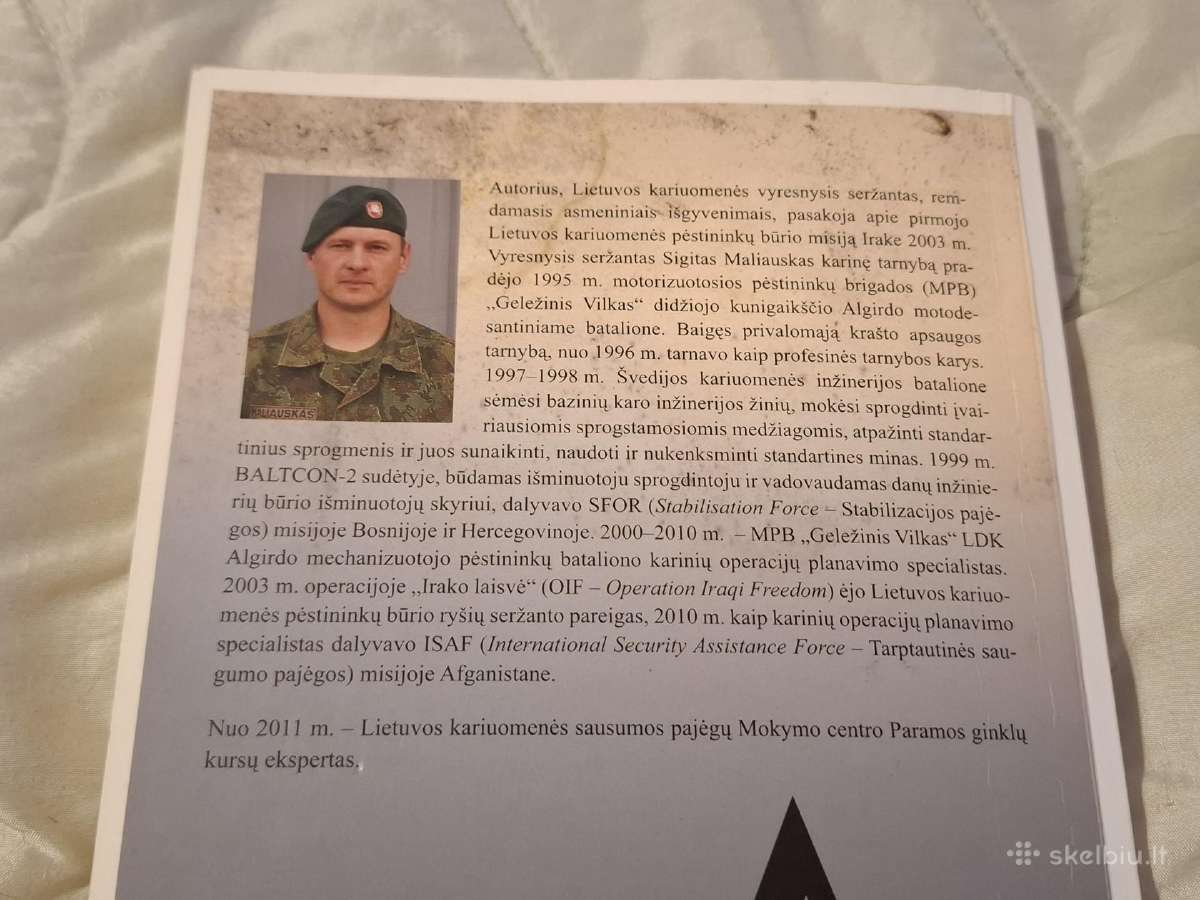 MALIAUSKAS

Autorius, Lietuvos kariuomenės vyresnysis seržantas, remdamasis asmeniniais išgyvenimais, pasakoja apie pirmojo Lietuvos kariuomenės pėstininkų būrio misiją Irake 2003 m. Vyresnysis seržantas Sigitas Maliauskas karinę tarnybą pradėjo 1995 m. motorizuotosios pėstininkų brigados (MPB) „Geležinis Vilkas“ didžiojo kunigaikščio Algirdo motodesantiniame batalione. Baigęs privalomąją krašto apsaugos tarnybą, nuo 1996 m. tarnavo kaip profesinės tarnybos karys. 1997–1998 m. Švedijos kariuomenės inžinerijos batalione sėmėsi bazinių karo inžinerijos žinių, mokėsi sprogdinti įvairiausiomis sprogstamosiomis medžiagomis, atpažinti standartinius sprogmenis ir juos sunaikinti, naudoti ir nukenksminti standartines minas. 1999 m. BALTCON-2 sudėtyje, būdamas išminuotoju sprogdintoju ir vadovaudamas danų inžinierių būrio išminuotojų skyriui, dalyvavo SFOR (Stabilisation Force – Stabilizacijos pajėgos) misijoje Bosnijoje ir Hercegovinoje. 2000–2010 m. – MPB „Geležinis Vilkas“ LDK Algirdo mechanizuotojo pėstininkų bataliono karinių operacijų planavimo specialistas. 2003 m. operacijoje „Irako laisvė“ (OIF – Operation Iraqi Freedom) ėjo Lietuvos kariuomenės pėstininkų būrio ryšių seržanto pareigas, 2010 m. kaip karinių operacijų planavimo specialistas dalyvavo ISAF (International Security Assistance Force – Tarptautinės saugumo pajėgos) misijoje Afganistane.

Nuo 2011 m. – Lietuvos kariuomenės sausumos pajėgų Mokymo centro Paramos ginklų kursų ekspertas.

skelbiu.lt